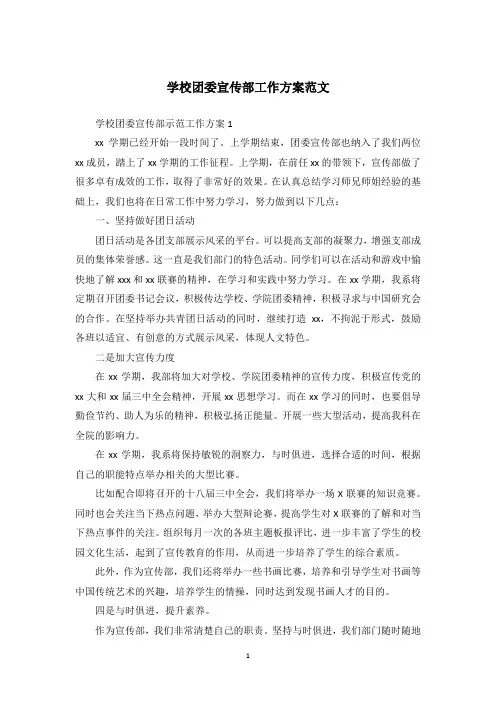 学校团委宣传部工作方案范文

学校团委宣传部示范工作方案 1

xx 学期已经开始一段时间了。上学期结束，团委宣传部也纳入了我们两位 xx 成员，踏上了 xx 学期的工作征程。上学期，在前任 xx 的带领下，宣传部做了很多卓有成效的工作，取得了非常好的效果。在认真总结学习师兄师姐经验的基础上，我们也将在日常工作中努力学习，努力做到以下几点：

一、坚持做好团日活动

团日活动是各团支部展示风采的平台。可以提高支部的凝聚力，增强支部成员的集体荣誉感。这一直是我们部门的特色活动。同学们可以在活动和游戏中愉快地了解 xxx 和 xx 联赛的精神，在学习和实践中努力学习。在 xx 学期，我系将定期召开团委书记会议，积极传达学校、学院团委精神，积极寻求与中国研究会的合作。在坚持举办共青团日活动的同时，继续打造 xx，不拘泥于形式，鼓励各班以适宜、有创意的方式展示风采，体现人文特色。

二是加大宣传力度

在 xx 学期，我部将加大对学校、学院团委精神的宣传力度，积极宣传党的 xx 大和 xx 届三中全会精神，开展 xx 思想学习。而在 xx 学习的同时，也要倡导勤俭节约、助人为乐的精神，积极弘扬正能量。开展一些大型活动，提高我科在全院的影响力。

在 xx 学期，我系将保持敏锐的洞察力，与时俱进，选择合适的时间，根据自己的职能特点举办相关的大型比赛。

比如配合即将召开的十八届三中全会，我们将举办一场 X 联赛的知识竞赛。同时也会关注当下热点问题，举办大型辩论赛，提高学生对 X 联赛的了解和对当下热点事件的关注。组织每月一次的各班主题板报评比，进一步丰富了学生的校园文化生活，起到了宣传教育的作用，从而进一步培养了学生的综合素质。

此外，作为宣传部，我们还将举办一些书画比赛，培养和引导学生对书画等中国传统艺术的兴趣，培养学生的情操，同时达到发现书画人才的目的。

四是与时俱进，提升素养。

作为宣传部，我们非常清楚自己的职责。坚持与时俱进，我们部门随时随地

1